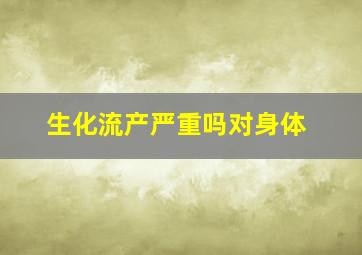 生化流产严重吗对身体